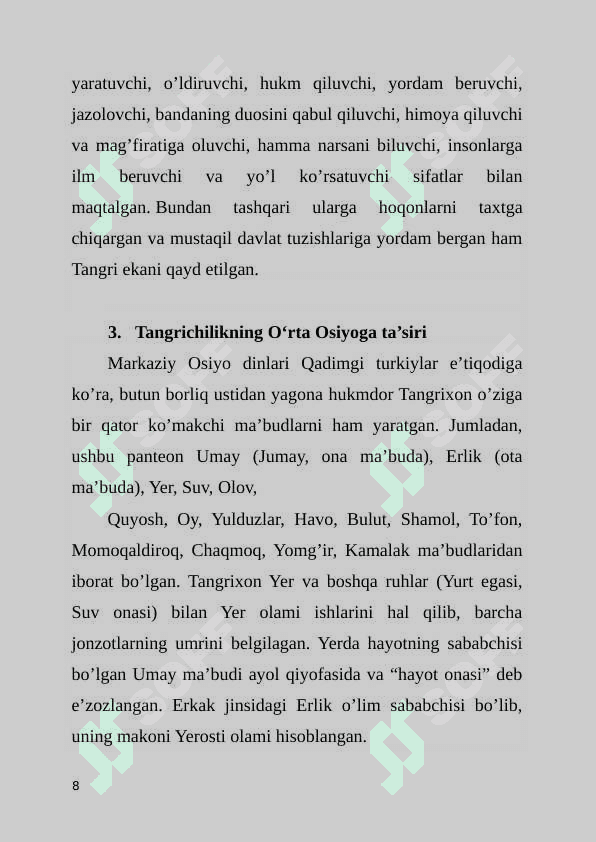 yaratuvchi, o’ldiruvchi, hukm qiluvchi, yordam beruvchi, jazolovchi, bandaning duosini qabul qiluvchi, himoya qiluvchi va mag’firatiga oluvchi, hamma narsani biluvchi, insonlarga ilm beruvchi va yo’l ko’rsatuvchi sifatlar bilan maqtalgan. Bundan tashqari ularga hoqonlarni taxtga chiqargan va mustaqil davlat tuzishlariga yordam bergan ham Tangri ekani qayd etilgan.

3. Tangrichilikning O‘rta Osiyoga ta’siri

Markaziy Osiyo dinlari Qadimgi turkiylar e’tiqodiga ko’ra, butun borliq ustidan yagona hukmdor Tangrixon o’ziga bir qator ko’makchi ma’budlarni ham yaratgan. Jumladan, ushbu panteon Umay (Jumay, ona ma’buda), Erlik (ota ma’buda), Yer, Suv, Olov,

Quyosh, Oy, Yulduzlar, Havo, Bulut, Shamol, To’fon, Momoqaldiroq, Chaqmoq, Yomg’ir, Kamalak ma’budlaridan iborat bo’lgan. Tangrixon Yer va boshqa ruhlar (Yurt egasi, Suv onasi) bilan Yer olami ishlarini hal qilib, barcha jonzotlarning umrini belgilagan. Yerda hayotning sababchisi bo’lgan Umay ma’budi ayol qiyofasida va “hayot onasi” deb e’zozlangan. Erkak jinsidagi Erlik o’lim sababchisi bo’lib, uning makoni Yerosti olami hisoblangan.

8